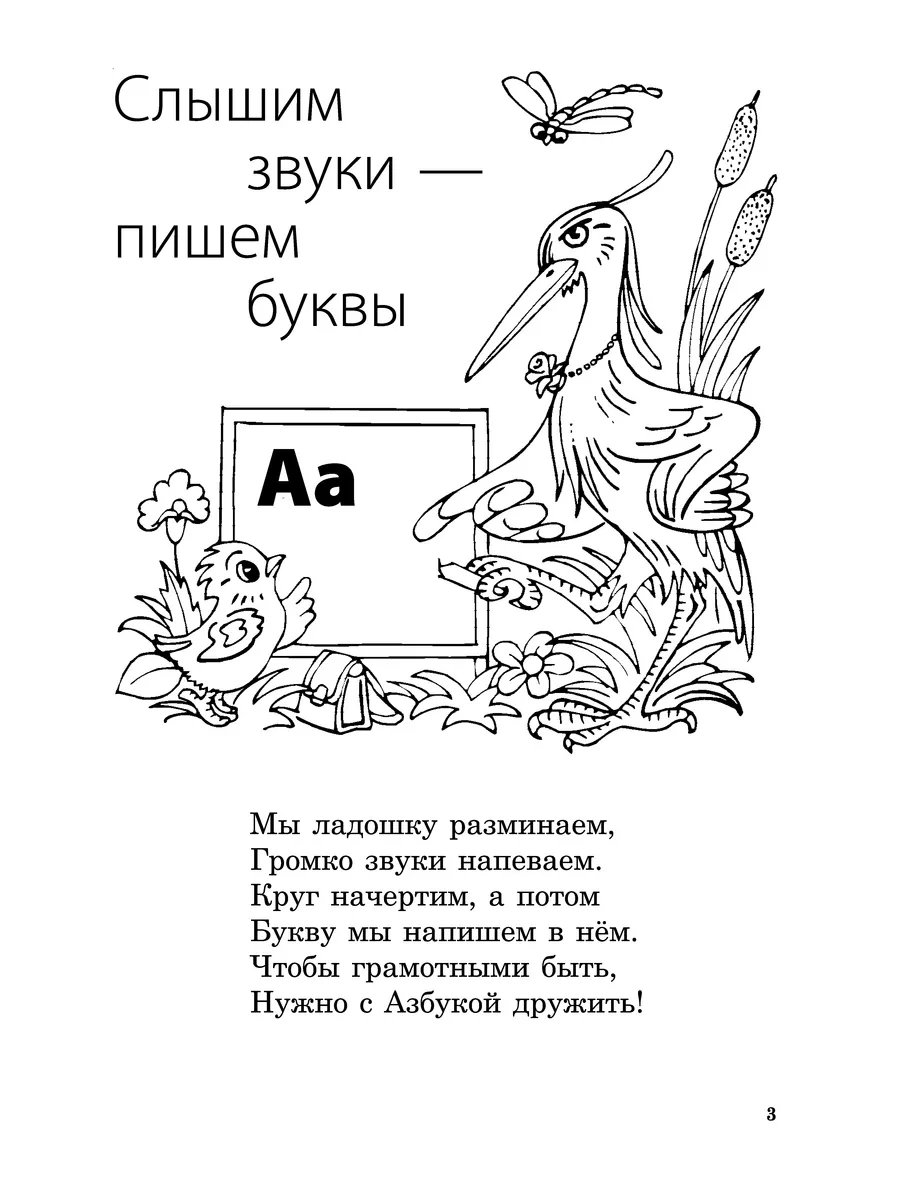 Слышим звуки — пишем буквы

Аа

Мы ладошку разминаем,
Громко звуки напеваем.
Круг начертим, а потом
Букву мы напишем в нём.
Чтобы грамотными быть,
Нужно с Азбукой дружить!

3